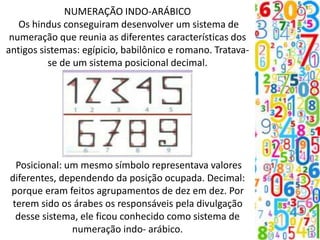 NUMERAÇÃO INDO-ARÁBICO
Os hindus conseguiram desenvolver um sistema de numeração que reunia as diferentes características dos antigos sistemas: egípicio, babilônico e romano. Tratava-se de um sistema posicional decimal.

1 2 3 4 5
1 2 3 4 5
6 7 8 9
6 7 8 9

Posicional: um mesmo símbolo representava valores diferentes, dependendo da posição ocupada. Decimal: porque eram feitos agrupamentos de dez em dez. Por terem sido os árabes os responsáveis pela divulgação desse sistema, ele ficou conhecido como sistema de numeração indo- arábico.